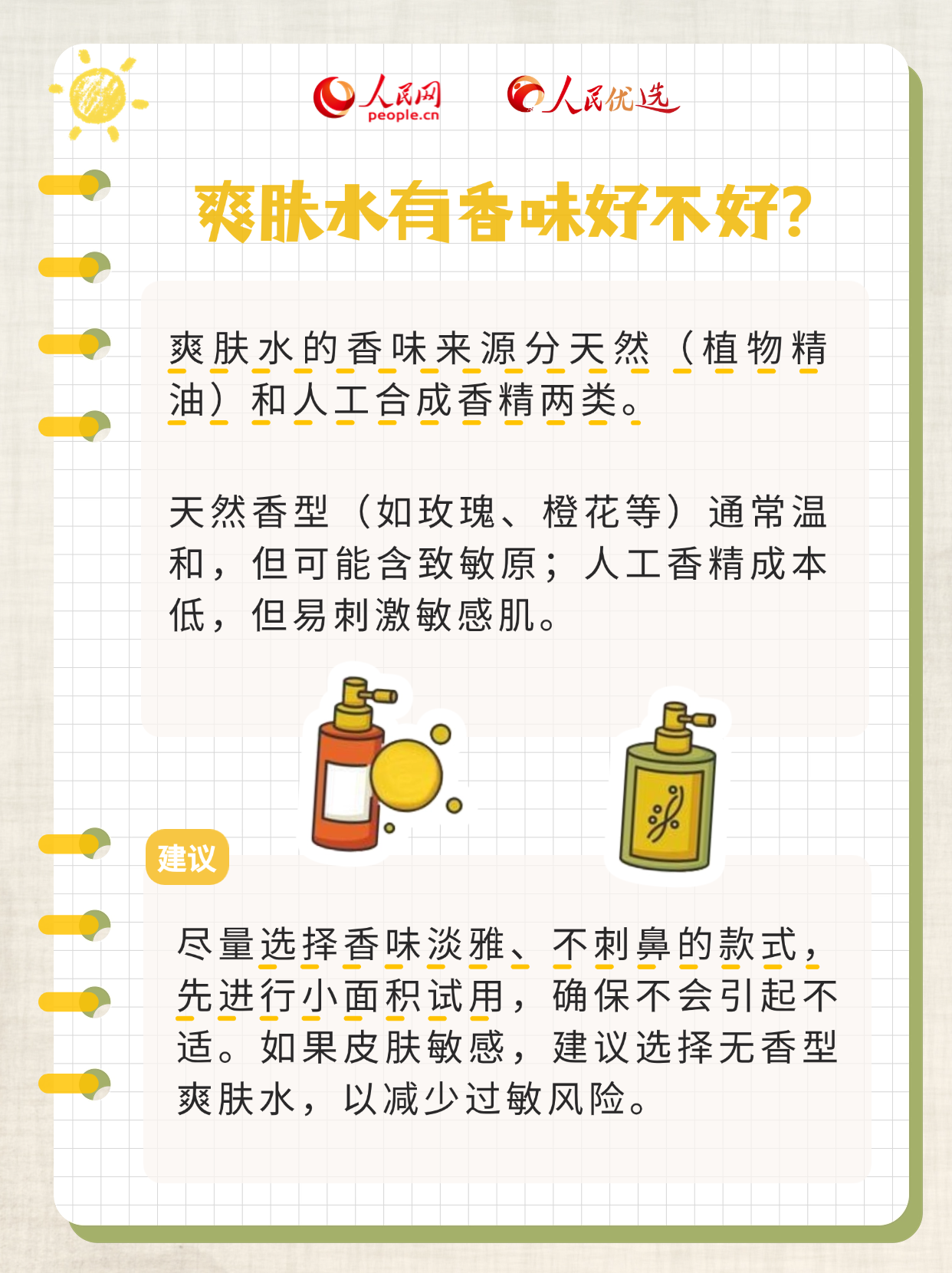 人民网
people.cn

人民优选

爽肤水有香味好不好?

爽肤水的香味来源分天然（植物精油）和人工合成香精两类。

天然香型（如玫瑰、橙花等）通常温和，但可能含致敏原；人工香精成本低，但易刺激敏感肌。

建议

尽量选择香味淡雅、不刺鼻的款式，先进行小面积试用，确保不会引起不适。如果皮肤敏感，建议选择无香型爽肤水，以减少过敏风险。